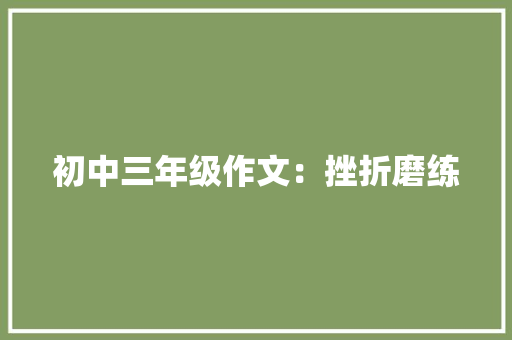 初中三年级作文：挫折磨练